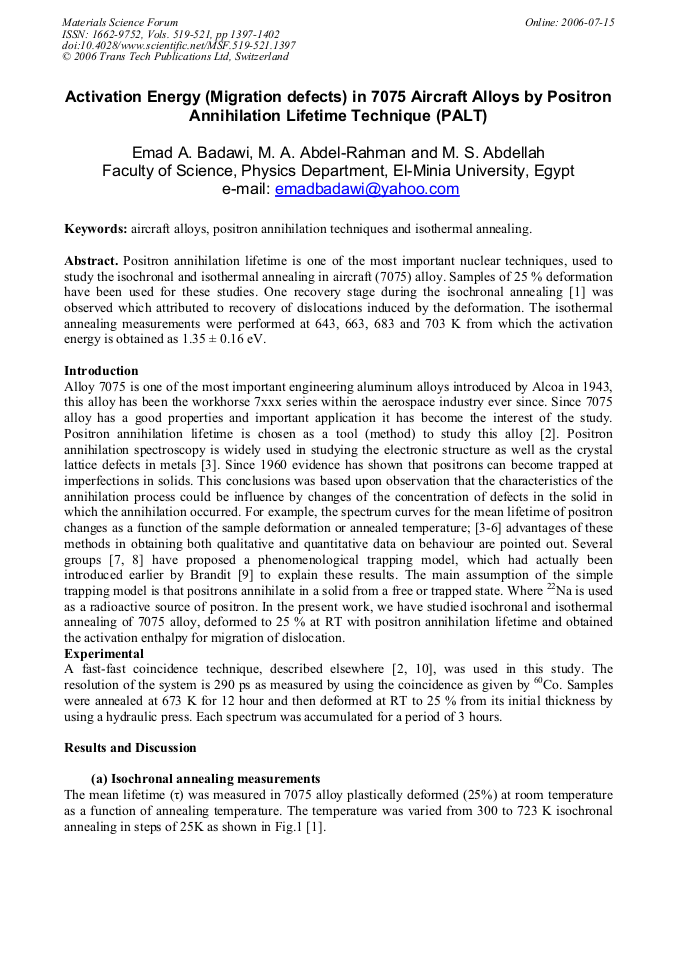 Materials Science Forum
ISSN: 1662-9752, Vols. 519-521, pp 1397-1402
doi:10.4028/www.scientific.net/MSF.519-521.1397
© 2006 Trans Tech Publications Ltd, Switzerland

Online: 2006-07-15

Activation Energy (Migration defects) in 7075 Aircraft Alloys by Positron Annihilation Lifetime Technique (PALT)

Emad A. Badawi, M. A. Abdel-Rahman and M. S. Abdellah
Faculty of Science, Physics Department, El-Minia University, Egypt
e-mail: emadbadawi@yahoo.com

Keywords: aircraft alloys, positron annihilation techniques and isothermal annealing.

Abstract. Positron annihilation lifetime is one of the most important nuclear techniques, used to study the isochronal and isothermal annealing in aircraft (7075) alloy. Samples of 25 % deformation have been used for these studies. One recovery stage during the isochronal annealing [1] was observed which attributed to recovery of dislocations induced by the deformation. The isothermal annealing measurements were performed at 643, 663, 683 and 703 K from which the activation energy is obtained as 1.35 ± 0.16 eV.

Introduction
Alloy 7075 is one of the most important engineering aluminum alloys introduced by Alcoa in 1943, this alloy has been the workhorse 7xxx series within the aerospace industry ever since. Since 7075 alloy has a good properties and important application it has become the interest of the study. Positron annihilation lifetime is chosen as a tool (method) to study this alloy [2]. Positron annihilation spectroscopy is widely used in studying the electronic structure as well as the crystal lattice defects in metals [3]. Since 1960 evidence has shown that positrons can become trapped at imperfections in solids. This conclusions was based upon observation that the characteristics of the annihilation process could be influence by changes of the concentration of defects in the solid in which the annihilation occurred. For example, the spectrum curves for the mean lifetime of positron changes as a function of the sample deformation or annealed temperature; [3-6] advantages of these methods in obtaining both qualitative and quantitative data on behaviour are pointed out. Several groups [7, 8] have proposed a phenomenological trapping model, which had actually been introduced earlier by Brandit [9] to explain these results. The main assumption of the simple trapping model is that positrons annihilate in a solid from a free or trapped state. Where $^{22}$Na is used as a radioactive source of positron. In the present work, we have studied isochronal and isothermal annealing of 7075 alloy, deformed to 25 % at RT with positron annihilation lifetime and obtained the activation enthalpy for migration of dislocation.
Experimental
A fast-fast coincidence technique, described elsewhere [2, 10], was used in this study. The resolution of the system is 290 ps as measured by using the coincidence as given by $^{60}$Co. Samples were annealed at 673 K for 12 hour and then deformed at RT to 25 % from its initial thickness by using a hydraulic press. Each spectrum was accumulated for a period of 3 hours.

Results and Discussion

(a) Isochronal annealing measurements
The mean lifetime (τ) was measured in 7075 alloy plastically deformed (25%) at room temperature as a function of annealing temperature. The temperature was varied from 300 to 723 K isochronal annealing in steps of 25K as shown in Fig.1 [1].